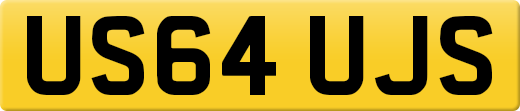 US64 UJS